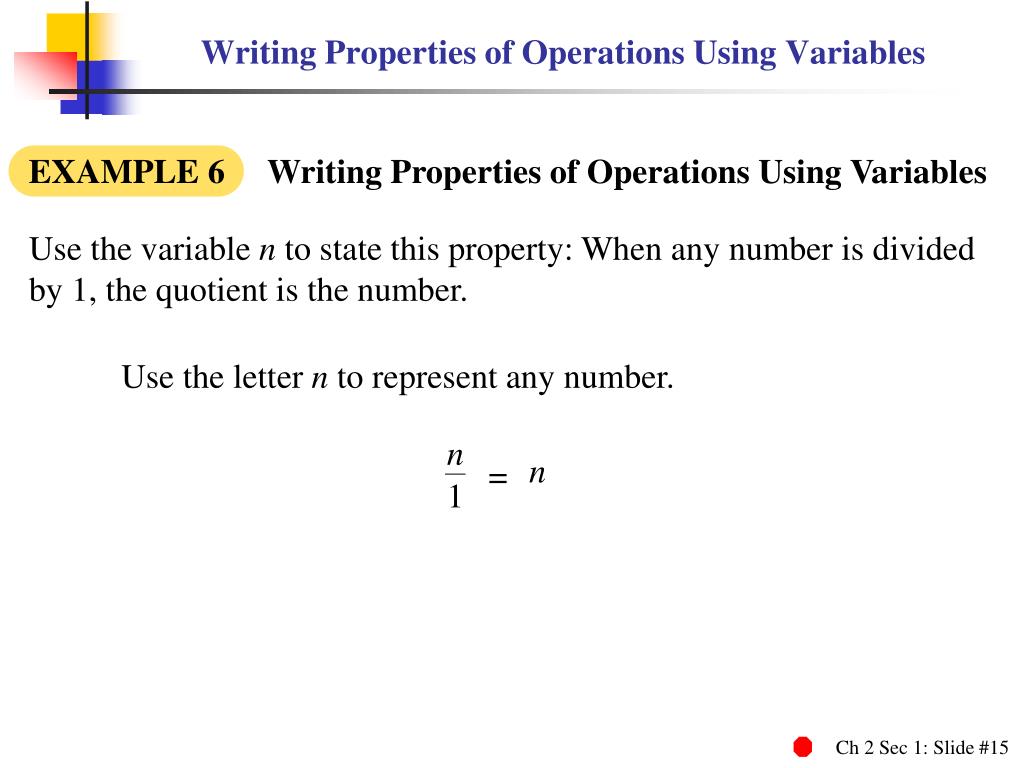 Writing Properties of Operations Using Variables

EXAMPLE 6 Writing Properties of Operations Using Variables

Use the variable $n$ to state this property: When any number is divided by 1, the quotient is the number.

Use the letter $n$ to represent any number.

$\frac{n}{1} = n$

Ch 2 Sec 1: Slide #15